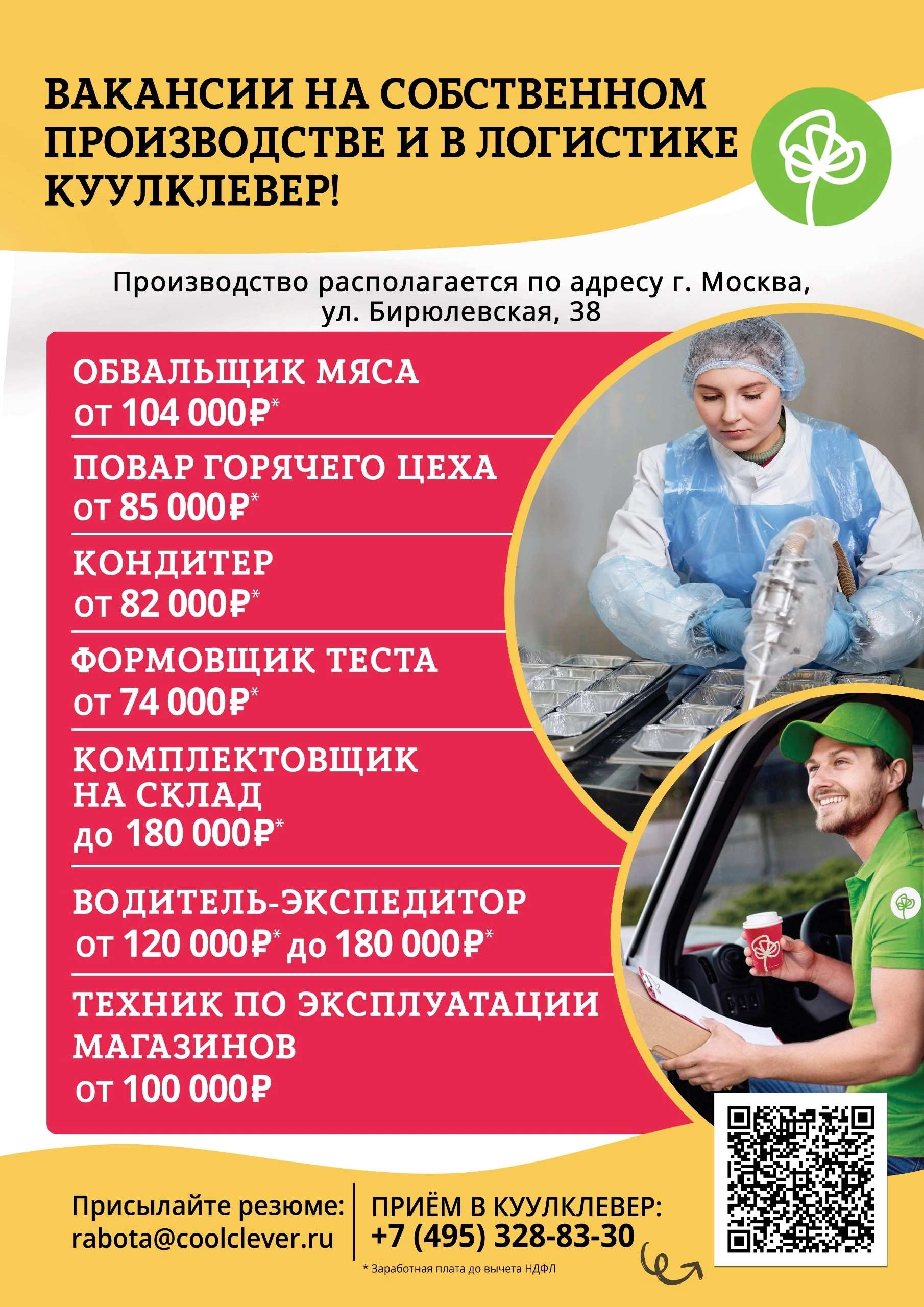 ВАКАНСИИ НА СОБСТВЕННОМ ПРОИЗВОДСТВЕ И В ЛОГИСТИКЕ КУУЛКЛЕВЕР!

Производство располагается по адресу г. Москва, ул. Бирюлевская, 38

ОБВАЛЬЩИК МЯСА
от 104 000₽*

ПОВАР ГОРЯЧЕГО ЦЕХА
от 85 000₽*

КОНДИТЕР
от 82 000₽*

ФОРМОВЩИК ТЕСТА
от 74 000₽*

КОМПЛЕКТОВЩИК НА СКЛАД
до 180 000₽*

ВОДИТЕЛЬ-ЭКСПЕДИТОР
от 120 000₽* до 180 000₽*

ТЕХНИК ПО ЭКСПЛУАТАЦИИ МАГАЗИНОВ
от 100 000₽

Присылайте резюме:
rabota@coolclever.ru

ПРИЁМ В КУУЛКЛЕВЕР:
+7 (495) 328-83-30

* Заработная плата до вычета НДФЛ